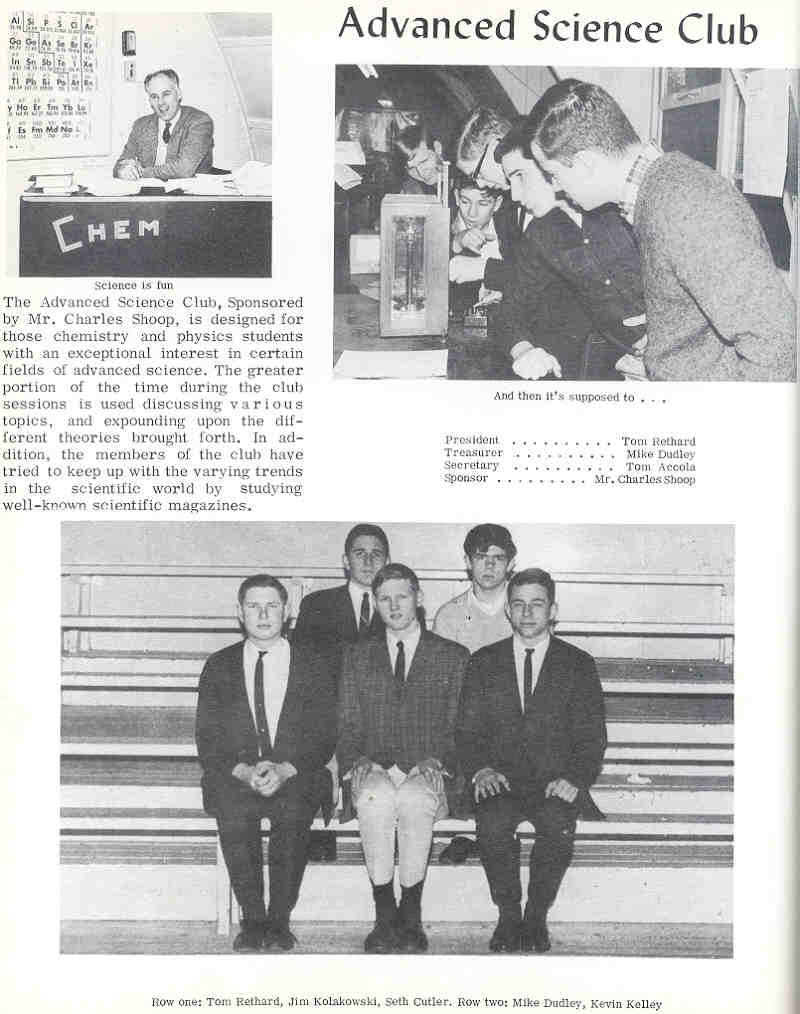 Advanced Science Club

CHEM

Science is fun

The Advanced Science Club, Sponsored by Mr. Charles Shoop, is designed for those chemistry and physics students with an exceptional interest in certain fields of advanced science. The greater portion of the time during the club sessions is used discussing various topics, and expounding upon the different theories brought forth. In addition, the members of the club have tried to keep up with the varying trends in the scientific world by studying well-known scientific magazines.

And then it's supposed to . . .

President . . . . . . . . . . Tom Rethard
Treasurer . . . . . . . . . . Mike Dudley
Secretary . . . . . . . . . . Tom Accola
Sponsor . . . . . . . . . Mr. Charles Shoop

Row one: Tom Rethard, Jim Kolakowski, Seth Cutler. Row two: Mike Dudley, Kevin Kelley